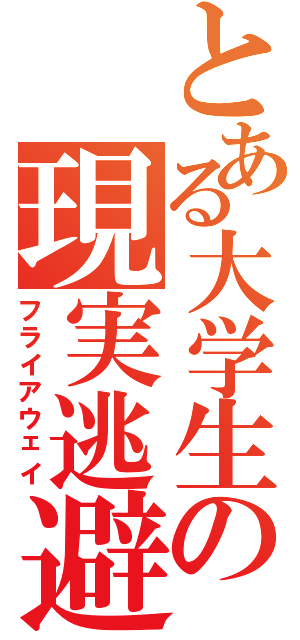 とある大学生の
現実逃避

フライアウェイ